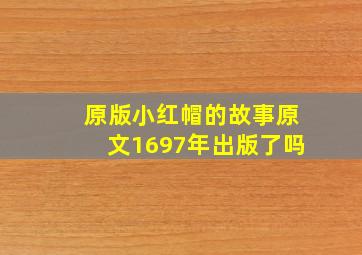 原版小红帽的故事原文1697年出版了吗